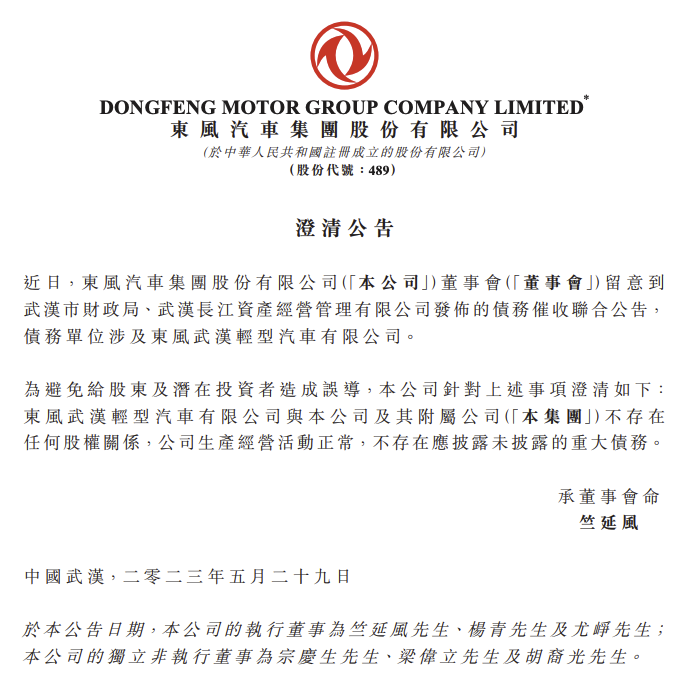 DONGFENG MOTOR GROUP COMPANY LIMITED*
東風汽車集團股份有限公司
(於中華人民共和國註冊成立的股份有限公司)
(股份代號:489)

澄清公告

近日,東風汽車集團股份有限公司(「本公司」)董事會(「董事會」)留意到武漢市財政局、武漢長江資產經營管理有限公司發佈的債務催收聯合公告,債務單位涉及東風武漢輕型汽車有限公司。

為避免給股東及潛在投資者造成誤導,本公司針對上述事項澄清如下:東風武漢輕型汽車有限公司與本公司及其附屬公司(「本集團」)不存在任何股權關係,公司生產經營活動正常,不存在應披露未披露的重大債務。

承董事會命
竺延風

中國武漢,二零二三年五月二十九日

於本公告日期,本公司的執行董事為竺延風先生、楊青先生及尤崢先生;本公司的獨立非執行董事為宗慶生先生、梁偉立先生及胡裔光先生。